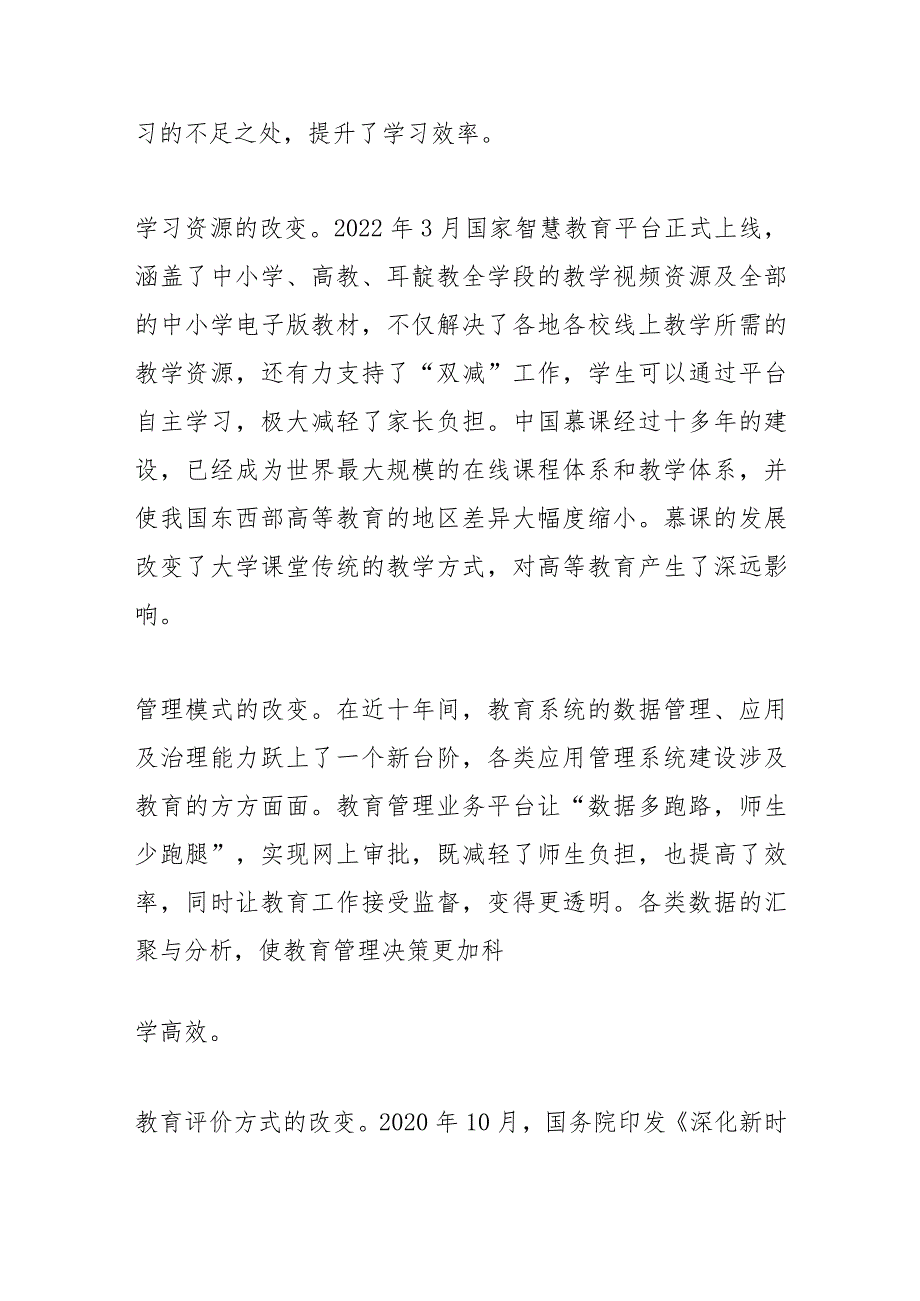 习的不足之处，提升了学习效率。

学习资源的改变。2022 年 3 月国家智慧教育平台正式上线，涵盖了中小学、高教、耳靛教全学段的教学视频资源及全部的中小学电子版教材，不仅解决了各地各校线上教学所需的教学资源，还有力支持了“双减”工作，学生可以通过平台自主学习，极大减轻了家长负担。中国慕课经过十多年的建设，已经成为世界最大规模的在线课程体系和教学体系，并使我国东西部高等教育的地区差异大幅度缩小。慕课的发展改变了大学课堂传统的教学方式，对高等教育产生了深远影响。

管理模式的改变。在近十年间，教育系统的数据管理、应用及治理能力跃上了一个新台阶，各类应用管理系统建设涉及教育的方方面面。教育管理业务平台让“数据多跑路，师生少跑腿”，实现网上审批，既减轻了师生负担，也提高了效率，同时让教育工作接受监督，变得更透明。各类数据的汇聚与分析，使教育管理决策更加科

学高效。

教育评价方式的改变。2020 年 10 月，国务院印发《深化新时